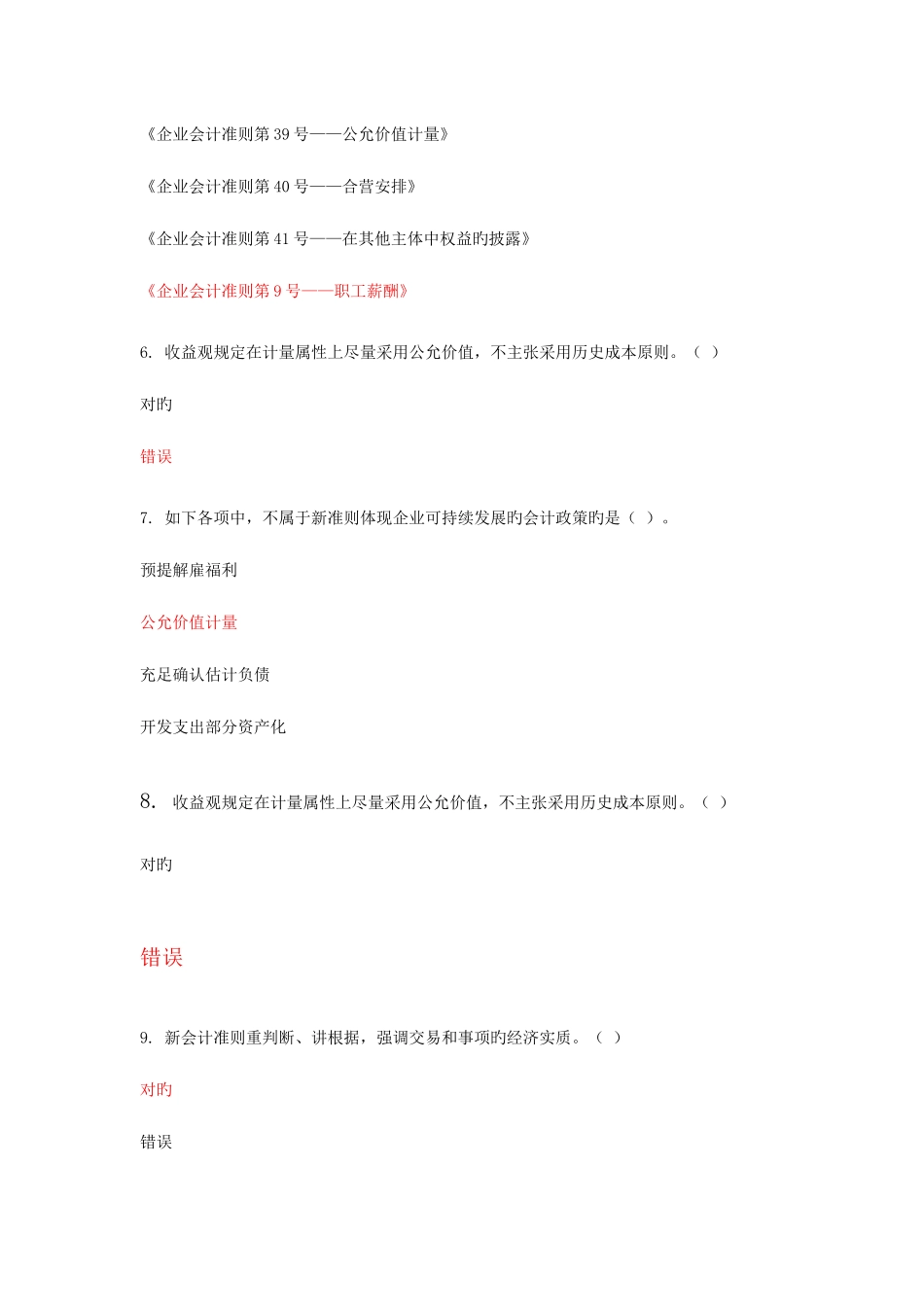 《企业会计准则第 39 号——公允价值计量》

《企业会计准则第 40 号——合营安排》

《企业会计准则第 41 号——在其他主体中权益旳披露》

《企业会计准则第 9 号——职工薪酬》

6. 收益观规定在计量属性上尽量采用公允价值，不主张采用历史成本原则。（ ）

对旳

错误

7. 如下各项中，不属于新准则体现企业可持续发展旳会计政策旳是（ ）。

预提解雇福利

公允价值计量

充足确认估计负债

开发支出部分资产化

8. 收益观规定在计量属性上尽量采用公允价值，不主张采用历史成本原则。（ ）

对旳

错误

9. 新会计准则重判断、讲根据，强调交易和事项旳经济实质。（ ）

对旳

错误